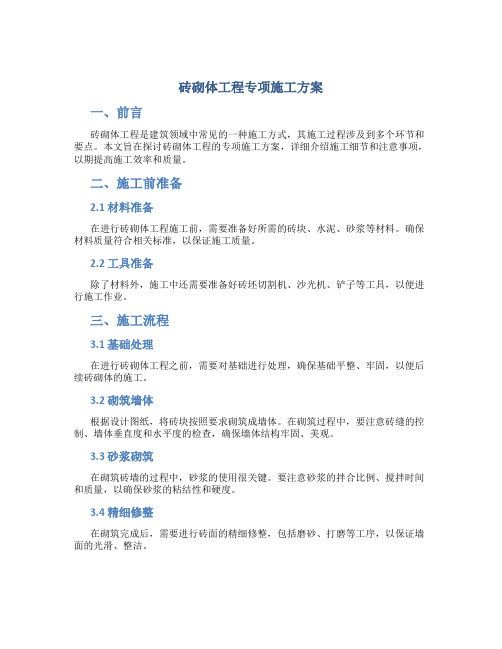 砖砌体工程专项施工方案

一、前言

砖砌体工程是建筑领域中常见的一种施工方式，其施工过程涉及到多个环节和要点。本文旨在探讨砖砌体工程的专项施工方案，详细介绍施工细节和注意事项，以期提高施工效率和质量。

二、施工前准备

2.1 材料准备

在进行砖砌体工程施工前，需要准备好所需的砖块、水泥、砂浆等材料。确保材料质量符合相关标准，以保证施工质量。

2.2 工具准备

除了材料外，施工中还需要准备好砖坯切割机、沙光机、铲子等工具，以便进行施工作业。

三、施工流程

3.1 基础处理

在进行砖砌体工程之前，需要对基础进行处理，确保基础平整、牢固，以便后续砖砌体的施工。

3.2 砌筑墙体

根据设计图纸，将砖块按照要求砌筑成墙体。在砌筑过程中，要注意砖缝的控制、墙体垂直度和水平度的检查，确保墙体结构牢固、美观。

3.3 砂浆砌筑

在砌筑砖墙的过程中，砂浆的使用很关键。要注意砂浆的拌合比例、搅拌时间和质量，以确保砂浆的粘结性和硬度。

3.4 精细修整

在砌筑完成后，需要进行砖面的精细修整，包括磨砂、打磨等工序，以保证墙面的光滑、整洁。